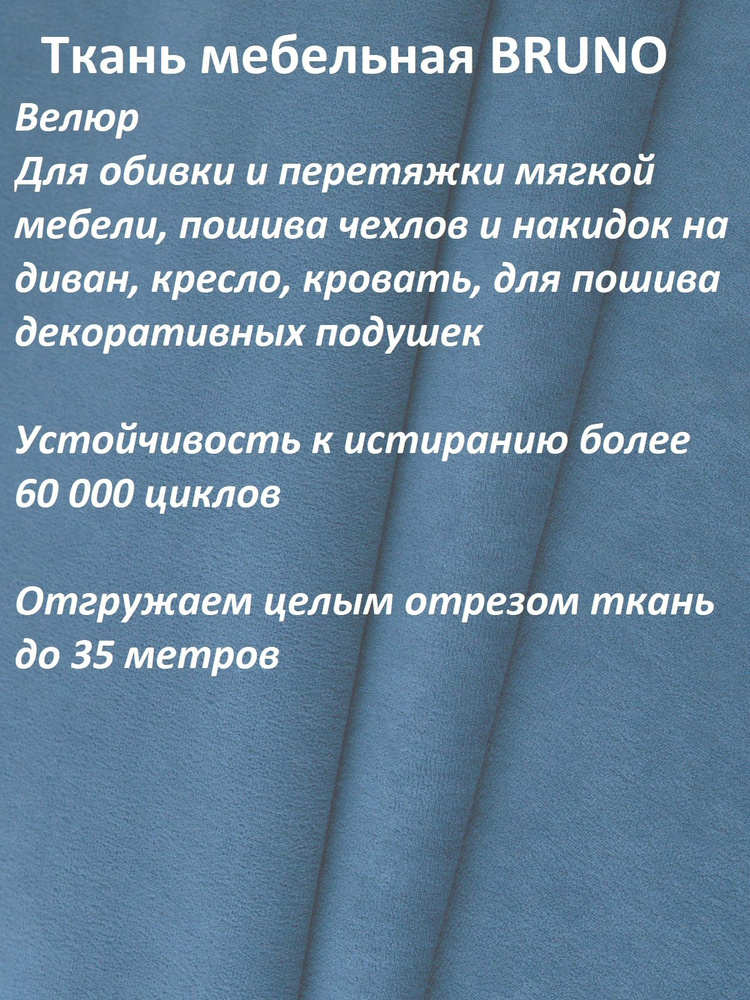 Ткань мебельная BRUNO

Велюр
Для обивки и перетяжки мягкой мебели, пошива чехлов и накидок на диван, кресло, кровать, для пошива декоративных подушек

Устойчивость к истиранию более 60 000 циклов

Отгружаем целым отрезом ткань до 35 метров